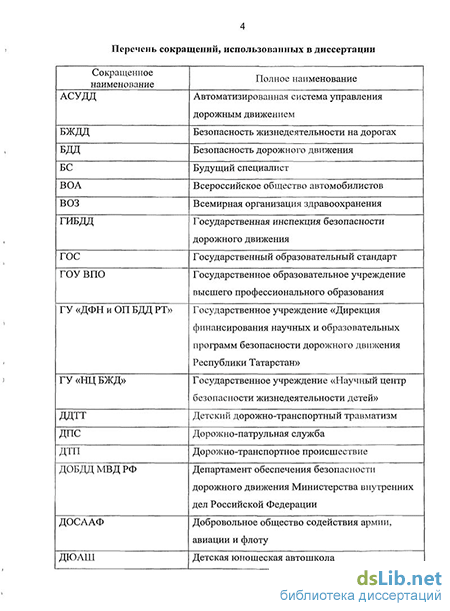 4

Перечень сокращений, использованных в диссертации

| Сокращенное наименование | Полное наименование |
|---|---|
| АСУДД | Автоматизированная система управления дорожным движением |
| БЖДД | Безопасность жизнедеятельности на дорогах |
| БДД | Безопасность дорожного движения |
| БС | Будущий специалист |
| ВОА | Всероссийское общество автомобилистов |
| ВОЗ | Всемирная организация здравоохранения |
| ГИБДД | Государственная инспекция безопасности дорожного движения |
| ГОС | Государственный образовательный стандарт |
| ГОУ ВПО | Государственное образовательное учреждение высшего профессионального образования |
| ГУ «ДФН и ОП БДД РТ» | Государственное учреждение «Дирекция финансирования научных и образовательных программ безопасности дорожного движения Республики Татарстан» |
| ГУ «НЦ БЖД» | Государственное учреждение «Научный центр безопасности жизнедеятельности детей» |
| ДДТТ | Детский дорожно-транспортный травматизм |
| ДПС | Дорожно-патрульная служба |
| ДТП | Дорожно-транспортное происшествие |
| ДОБДД МВД РФ | Департамент обеспечения безопасности дорожного движения Министерства внутренних дел Российской Федерации |
| ДОСААФ | Добровольное общество содействия армии, авиации и флоту |
| ДЮАШ | Детская юношеская автошкола |

dsLib.net
библиотека диссертаций